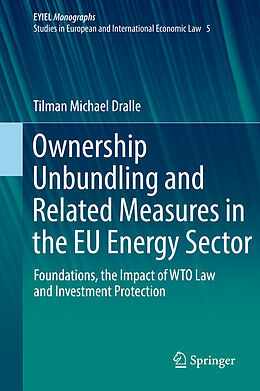 EYIEL Monographs
Studies in European and International Economic Law 5

Tilman Michael Dralle

Ownership Unbundling and Related Measures in the EU Energy Sector

Foundations, the Impact of WTO Law and Investment Protection

Springer